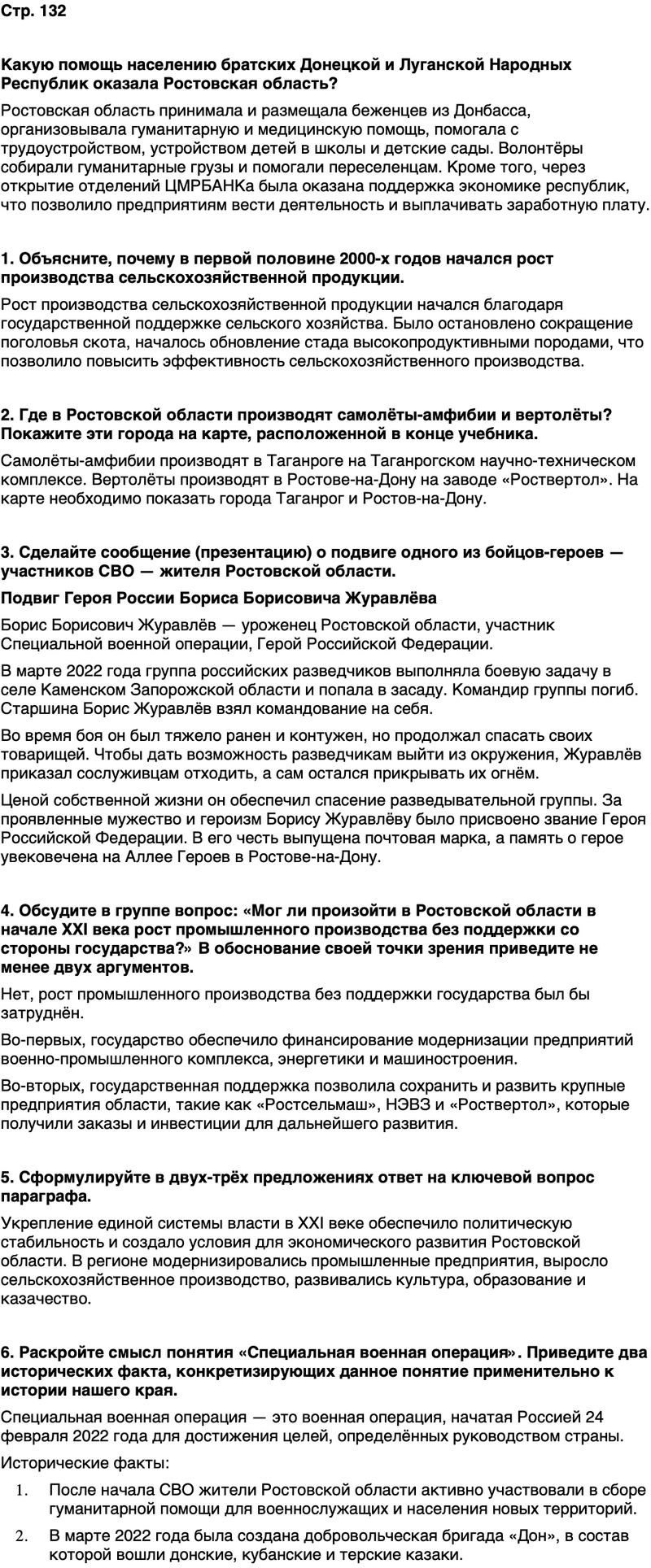 Стр. 132

Какую помощь населению братских Донецкой и Луганской Народных Республик оказала Ростовская область?

Ростовская область принимала и размещала беженцев из Донбасса, организовывала гуманитарную и медицинскую помощь, помогала с трудоустройством, устройством детей в школы и детские сады. Волонтёры собирали гуманитарные грузы и помогали переселенцам. Кроме того, через открытие отделений ЦМРБАНКа была оказана поддержка экономике республик, что позволило предприятиям вести деятельность и выплачивать заработную плату.

1. Объясните, почему в первой половине 2000-х годов начался рост производства сельскохозяйственной продукции.

Рост производства сельскохозяйственной продукции начался благодаря государственной поддержке сельского хозяйства. Было остановлено сокращение поголовья скота, началось обновление стада высокопродуктивными породами, что позволило повысить эффективность сельскохозяйственного производства.

2. Где в Ростовской области производят самолёты-амфибии и вертолёты? Покажите эти города на карте, расположенной в конце учебника.

Самолёты-амфибии производят в Таганроге на Таганрогском научно-техническом комплексе. Вертолёты производят в Ростове-на-Дону на заводе «Роствертол». На карте необходимо показать города Таганрог и Ростов-на-Дону.

3. Сделайте сообщение (презентацию) о подвиге одного из бойцов-героев — участников СВО — жителя Ростовской области.

Подвиг Героя России Бориса Борисовича Журавлёва

Борис Борисович Журавлёв — уроженец Ростовской области, участник Специальной военной операции, Герой Российской Федерации.

В марте 2022 года группа российских разведчиков выполняла боевую задачу в селе Каменском Запорожской области и попала в засаду. Командир группы погиб. Старшина Борис Журавлёв взял командование на себя.

Во время боя он был тяжело ранен и контужен, но продолжал спасать своих товарищей. Чтобы дать возможность разведчикам выйти из окружения, Журавлёв приказал сослуживцам отходить, а сам остался прикрывать их огнём.

Ценой собственной жизни он обеспечил спасение разведывательной группы. За проявленные мужество и героизм Борису Журавлёву было присвоено звание Героя Российской Федерации. В его честь выпущена почтовая марка, а память о герое увековечена на Аллее Героев в Ростове-на-Дону.

4. Обсудите в группе вопрос: «Мог ли произойти в Ростовской области в начале XXI века рост промышленного производства без поддержки со стороны государства?» В обоснование своей точки зрения приведите не менее двух аргументов.

Нет, рост промышленного производства без поддержки государства был бы затруднён.

Во-первых, государство обеспечило финансирование модернизации предприятий военно-промышленного комплекса, энергетики и машиностроения.

Во-вторых, государственная поддержка позволила сохранить и развить крупные предприятия области, такие как «Ростсельмаш», НЭВЗ и «Роствертол», которые получили заказы и инвестиции для дальнейшего развития.

5. Сформулируйте в двух-трёх предложениях ответ на ключевой вопрос параграфа.

Укрепление единой системы власти в XXI веке обеспечило политическую стабильность и создало условия для экономического развития Ростовской области. В регионе модернизировались промышленные предприятия, выросло сельскохозяйственное производство, развивались культура, образование и казачество.

6. Раскройте смысл понятия «Специальная военная операция». Приведите два исторических факта, конкретизирующих данное понятие применительно к истории нашего края.

Специальная военная операция — это военная операция, начатая Россией 24 февраля 2022 года для достижения целей, определённых руководством страны.

Исторические факты:

1. После начала СВО жители Ростовской области активно участвовали в сборе гуманитарной помощи для военнослужащих и населения новых территорий.

2. В марте 2022 года была создана добровольческая бригада «Дон», в состав которой вошли донские, кубанские и терские казаки.